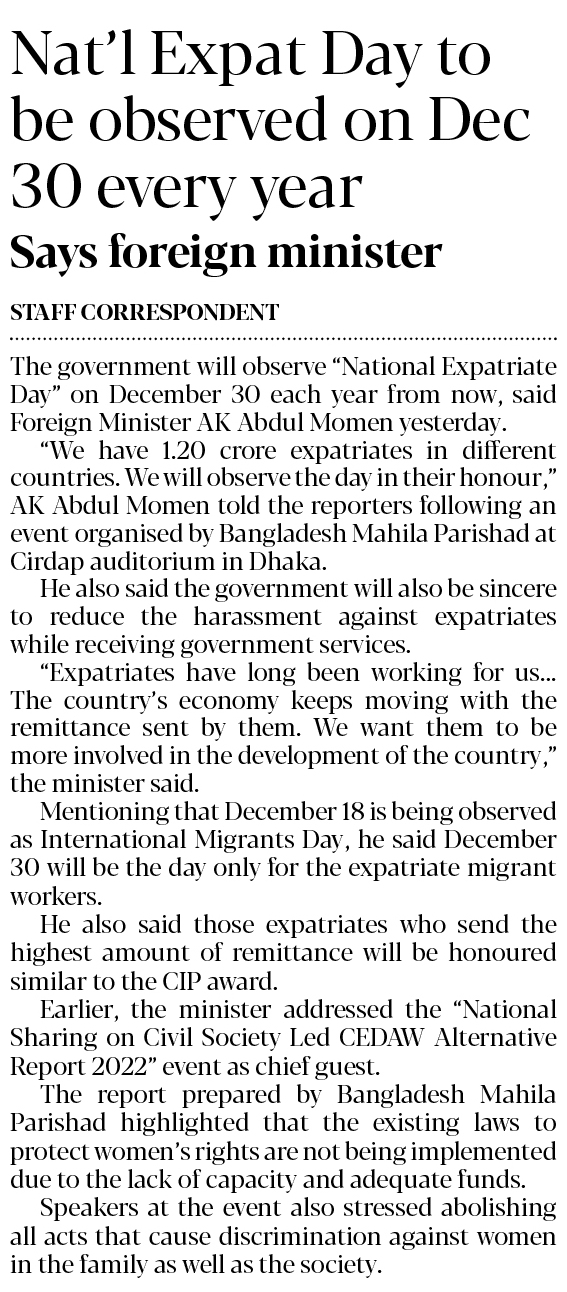 Nat'l Expat Day to be observed on Dec 30 every year

Says foreign minister

STAFF CORRESPONDENT

The government will observe "National Expatriate Day" on December 30 each year from now, said Foreign Minister AK Abdul Momen yesterday.

"We have 1.20 crore expatriates in different countries. We will observe the day in their honour," AK Abdul Momen told the reporters following an event organised by Bangladesh Mahila Parishad at Cirdap auditorium in Dhaka.

He also said the government will also be sincere to reduce the harassment against expatriates while receiving government services.

"Expatriates have long been working for us... The country's economy keeps moving with the remittance sent by them. We want them to be more involved in the development of the country," the minister said.

Mentioning that December 18 is being observed as International Migrants Day, he said December 30 will be the day only for the expatriate migrant workers.

He also said those expatriates who send the highest amount of remittance will be honoured similar to the CIP award.

Earlier, the minister addressed the "National Sharing on Civil Society Led CEDAW Alternative Report 2022" event as chief guest.

The report prepared by Bangladesh Mahila Parishad highlighted that the existing laws to protect women's rights are not being implemented due to the lack of capacity and adequate funds.

Speakers at the event also stressed abolishing all acts that cause discrimination against women in the family as well as the society.